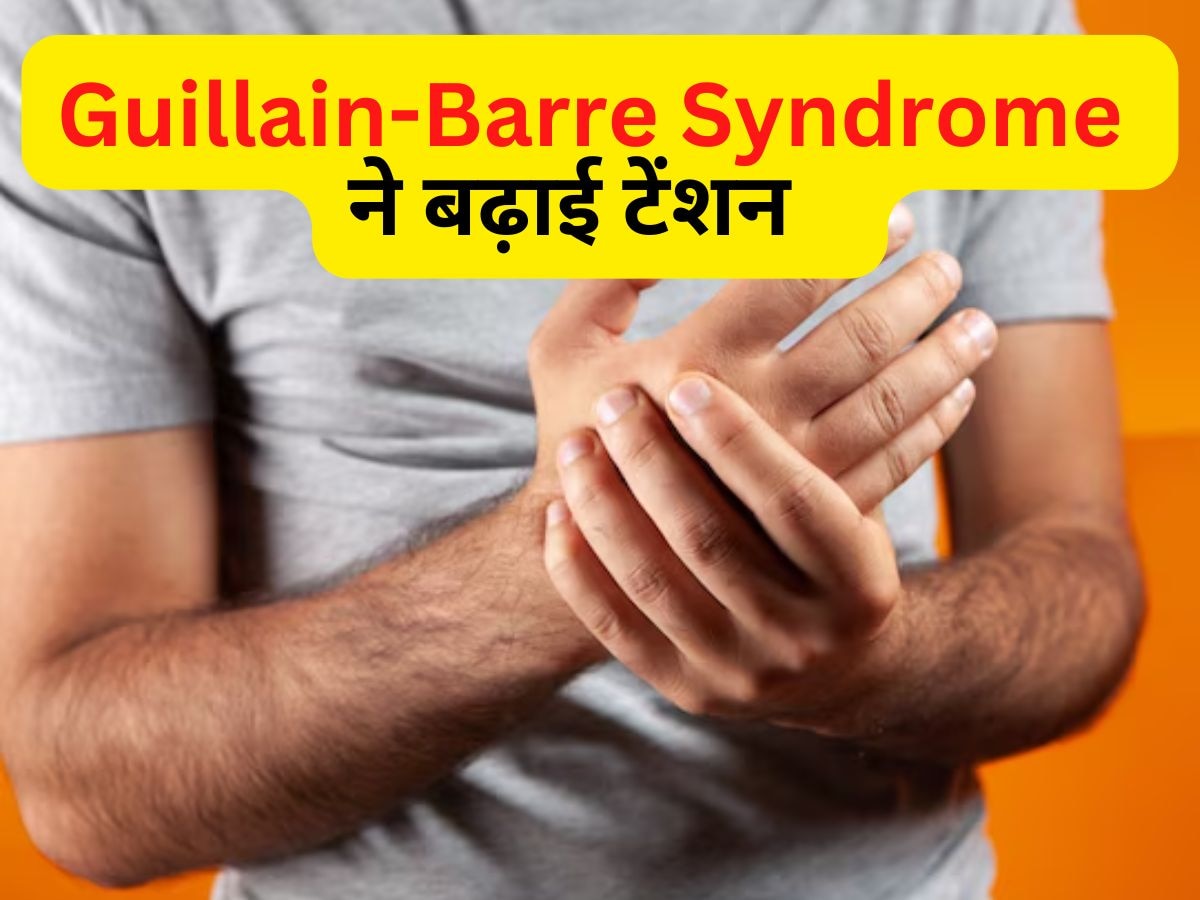 Guillain-Barre Syndrome
ने बढ़ाई टेंशन